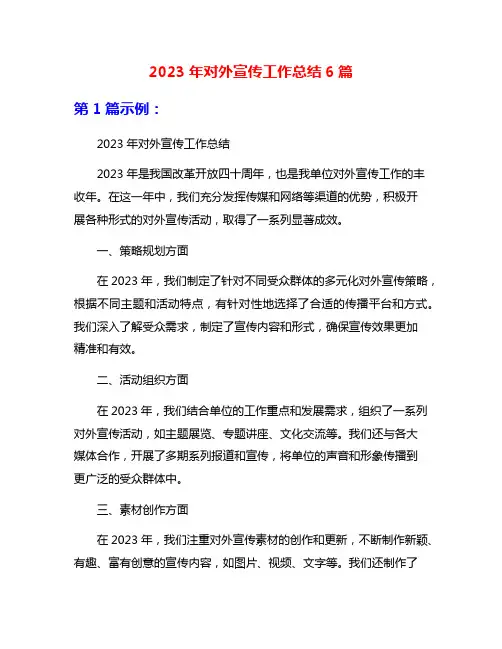 2023 年对外宣传工作总结 6 篇

第 1 篇示例：

2023 年对外宣传工作总结

2023 年是我国改革开放四十周年，也是我单位对外宣传工作的丰收年。在这一年中，我们充分发挥传媒和网络等渠道的优势，积极开展各种形式的对外宣传活动，取得了一系列显著成效。

一、策略规划方面

在 2023 年，我们制定了针对不同受众群体的多元化对外宣传策略，根据不同主题和活动特点，有针对性地选择了合适的传播平台和方式。我们深入了解受众需求，制定了宣传内容和形式，确保宣传效果更加精准和有效。

二、活动组织方面

在 2023 年，我们结合单位的工作重点和发展需求，组织了一系列对外宣传活动，如主题展览、专题讲座、文化交流等。我们还与各大媒体合作，开展了多期系列报道和宣传，将单位的声音和形象传播到更广泛的受众群体中。

三、素材创作方面

在 2023 年，我们注重对外宣传素材的创作和更新，不断制作新颖、有趣、富有创意的宣传内容，如图片、视频、文字等。我们还制作了